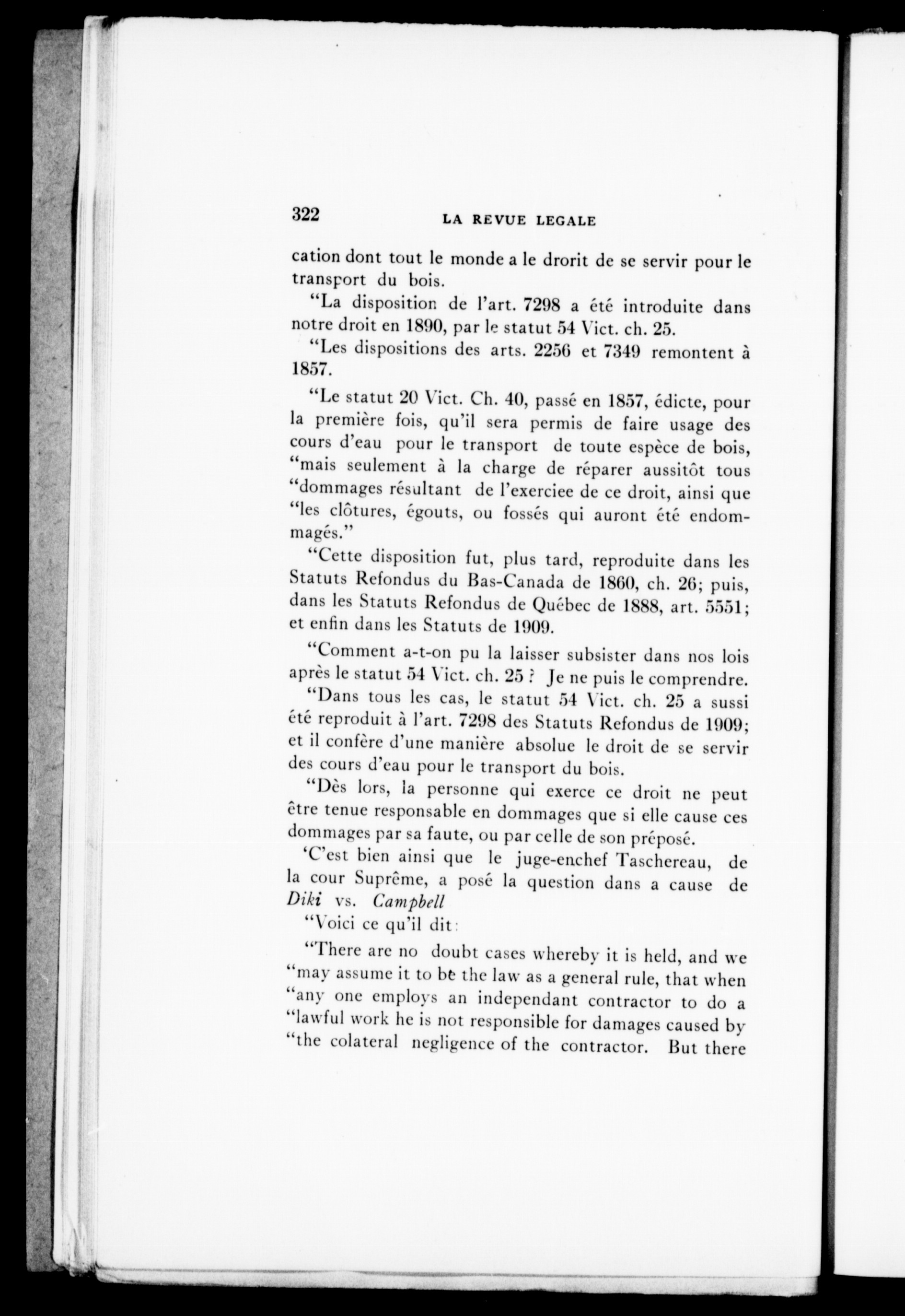 322 LA REVUE LEGALE

cation dont tout le monde a le drorit de se servir pour le transport du bois.

"La disposition de l'art. 7298 a été introduite dans notre droit en 1890, par le statut 54 Vict. ch. 25.

"Les dispositions des arts. 2256 et 7349 remontent à 1857.

"Le statut 20 Vict. Ch. 40, passé en 1857, édicte, pour la première fois, qu'il sera permis de faire usage des cours d'eau pour le transport de toute espèce de bois, "mais seulement à la charge de réparer aussitôt tous "dommages résultant de l'exerciee de ce droit, ainsi que "les clôtures, égouts, ou fossés qui auront été endommagés."

"Cette disposition fut, plus tard, reproduite dans les Statuts Refondus du Bas-Canada de 1860, ch. 26; puis, dans les Statuts Refondus de Québec de 1888, art. 5551; et enfin dans les Statuts de 1909.

"Comment a-t-on pu la laisser subsister dans nos lois après le statut 54 Vict. ch. 25 ? Je ne puis le comprendre.

"Dans tous les cas, le statut 54 Vict. ch. 25 a sussi été reproduit à l'art. 7298 des Statuts Refondus de 1909; et il confère d'une manière absolue le droit de se servir des cours d'eau pour le transport du bois.

"Dès lors, la personne qui exerce ce droit ne peut être tenue responsable en dommages que si elle cause ces dommages par sa faute, ou par celle de son préposé.

'C'est bien ainsi que le juge-enchef Taschereau, de la cour Suprême, a posé la question dans a cause de Diki vs. Campbell

"Voici ce qu'il dit:

"There are no doubt cases whereby it is held, and we "may assume it to be the law as a general rule, that when "any one employs an independant contractor to do a "lawful work he is not responsible for damages caused by "the colateral negligence of the contractor. But there